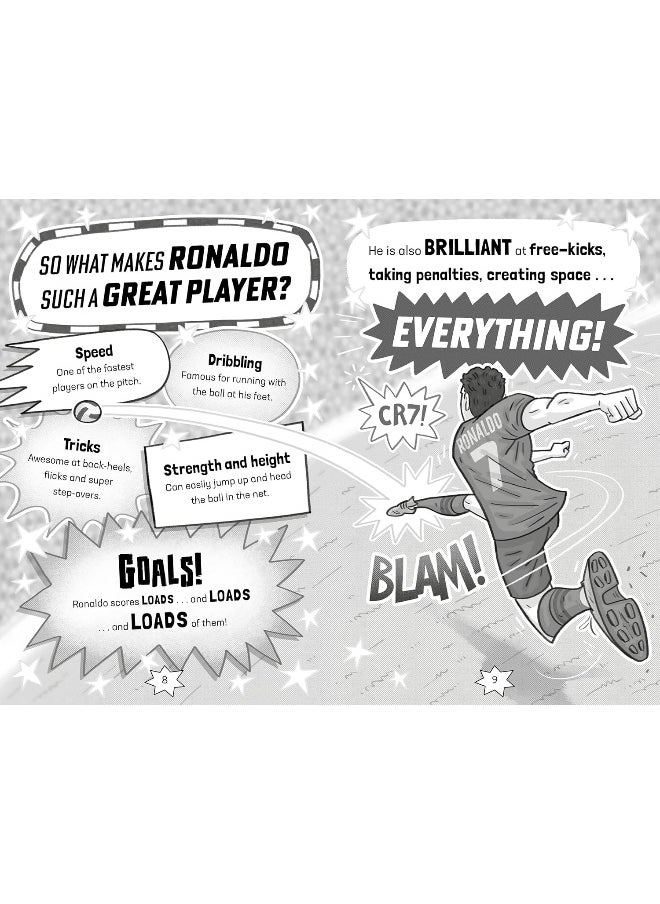 SO WHAT MAKES RONALDO SUCH A GREAT PLAYER?

Speed
One of the fastest players on the pitch.

Dribbling
Famous for running with the ball at his feet.

Tricks
Awesome at back-heels, flicks and super step-overs.

Strength and height
Can easily jump up and head the ball in the net.

GOALS!
Ronaldo scores LOADS . . . and LOADS . . . and LOADS of them!

8

He is also BRILLIANT at free-kicks, taking penalties, creating space . . .

EVERYTHING!

CR7!

RONALDO
7

BLAM!

9